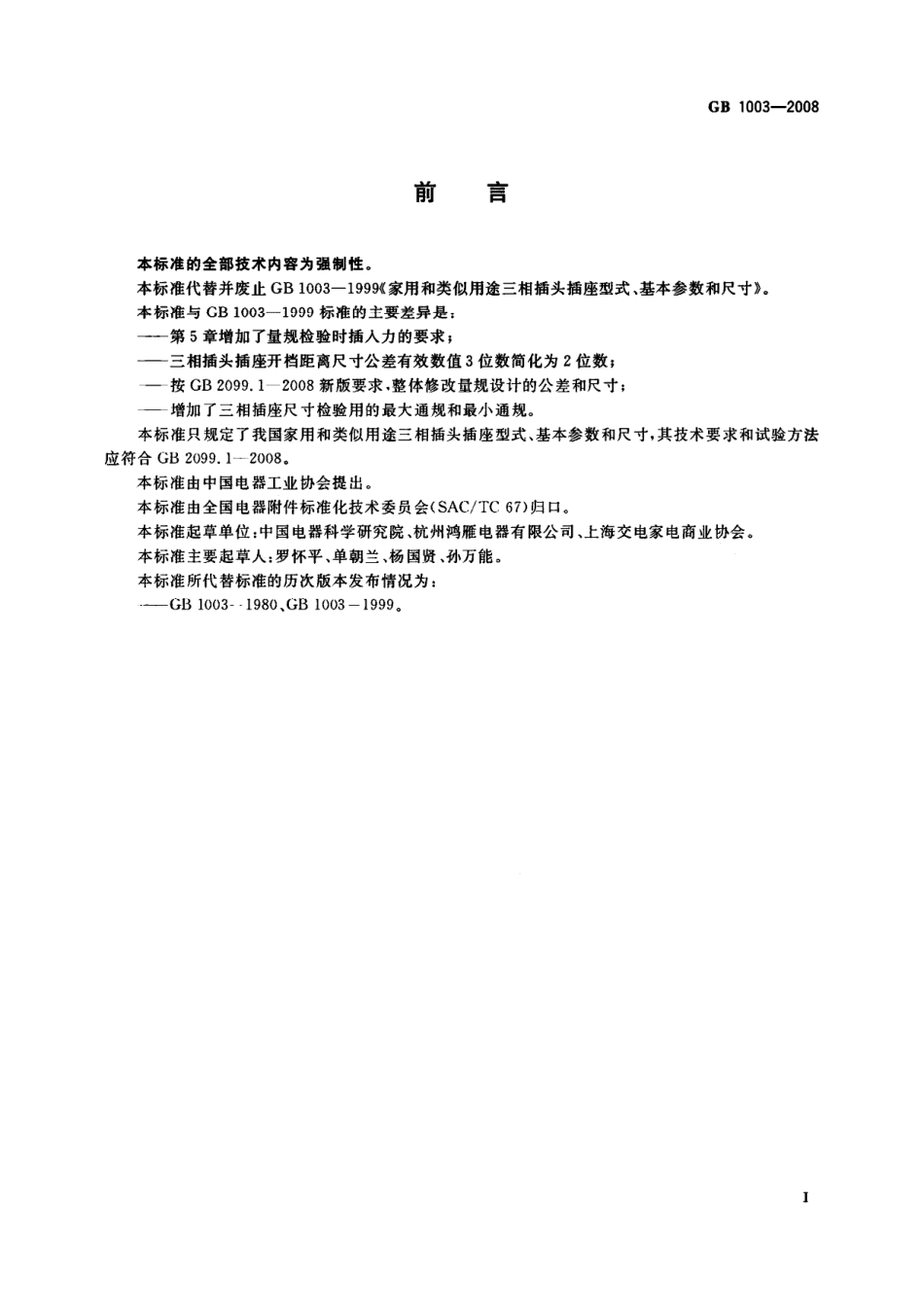 GB 1003—2008

前　言

本标准的全部技术内容为强制性。

本标准代替并废止 GB 1003—1999《家用和类似用途三相插头插座型式、基本参数和尺寸》。

本标准与 GB 1003—1999 标准的主要差异是：

——第 5 章增加了量规检验时插入力的要求；

——三相插头插座开档距离尺寸公差有效数值 3 位数简化为 2 位数；

——按 GB 2099.1—2008 新版要求，整体修改量规设计的公差和尺寸；

——增加了三相插座尺寸检验用的最大通规和最小通规。

本标准只规定了我国家用和类似用途三相插头插座型式、基本参数和尺寸，其技术要求和试验方法应符合 GB 2099.1—2008。

本标准由中国电器工业协会提出。

本标准由全国电器附件标准化技术委员会(SAC/TC 67)归口。

本标准起草单位：中国电器科学研究院、杭州鸿雁电器有限公司、上海交电家电商业协会。

本标准主要起草人：罗怀平、单朝兰、杨国贤、孙万能。

本标准所代替标准的历次版本发布情况为：

——GB 1003—1980、GB 1003—1999。

I